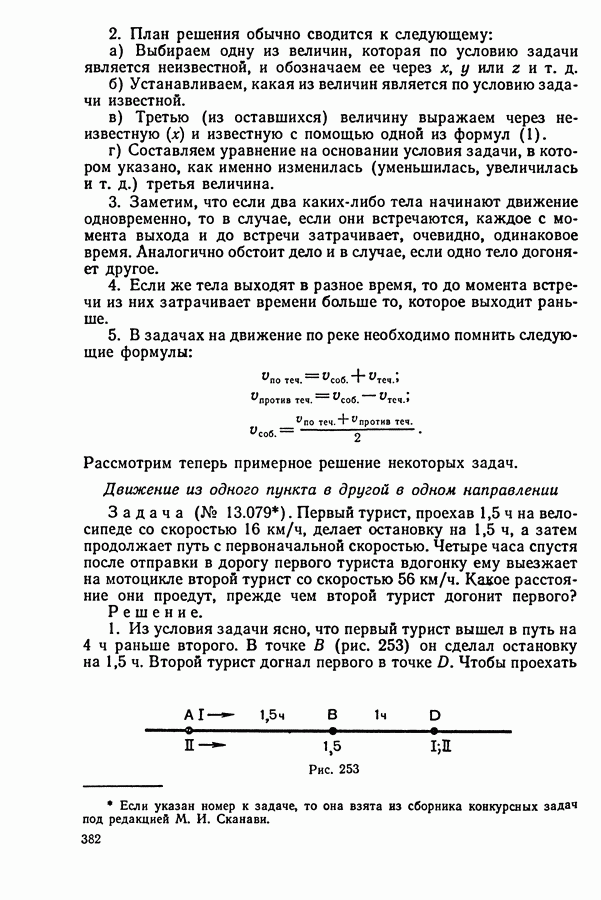 2. План решения обычно сводится к следующему:

а) Выбираем одну из величин, которая по условию задачи является неизвестной, и обозначаем ее через $x$, $y$ или $z$ и т. д.

б) Устанавливаем, какая из величин является по условию задачи известной.

в) Третью (из оставшихся) величину выражаем через неизвестную ($x$) и известную с помощью одной из формул (1).

г) Составляем уравнение на основании условия задачи, в котором указано, как именно изменилась (уменьшилась, увеличилась и т. д.) третья величина.

3. Заметим, что если два каких-либо тела начинают движение одновременно, то в случае, если они встречаются, каждое с момента выхода и до встречи затрачивает, очевидно, одинаковое время. Аналогично обстоит дело и в случае, если одно тело догоняет другое.

4. Если же тела выходят в разное время, то до момента встречи из них затрачивает времени больше то, которое выходит раньше.

5. В задачах на движение по реке необходимо помнить следующие формулы:

$v_{\text{по теч.}} = v_{\text{соб.}} + v_{\text{теч.}};$
$v_{\text{против теч.}} = v_{\text{соб.}} - v_{\text{теч.}};$
$v_{\text{соб.}} = \frac{v_{\text{по теч.}} + v_{\text{против теч.}}}{2}.$

Рассмотрим теперь примерное решение некоторых задач.

Движение из одного пункта в другой в одном направлении

Задача (№ 13.079*). Первый турист, проехав 1,5 ч на велосипеде со скоростью 16 км/ч, делает остановку на 1,5 ч, а затем продолжает путь с первоначальной скоростью. Четыре часа спустя после отправки в дорогу первого туриста вдогонку ему выезжает на мотоцикле второй турист со скоростью 56 км/ч. Какое расстояние они проедут, прежде чем второй турист догонит первого?

Решение.

1. Из условия задачи ясно, что первый турист вышел в путь на 4 ч раньше второго. В точке $B$ (рис. 253) он сделал остановку на 1,5 ч. Второй турист догнал первого в точке $D$. Чтобы проехать

A I → 1,5ч B 1ч D
II → 1,5 I;II
Рис. 253

* Если указан номер к задаче, то она взята из сборника конкурсных задач под редакцией М. И. Сканави.

382